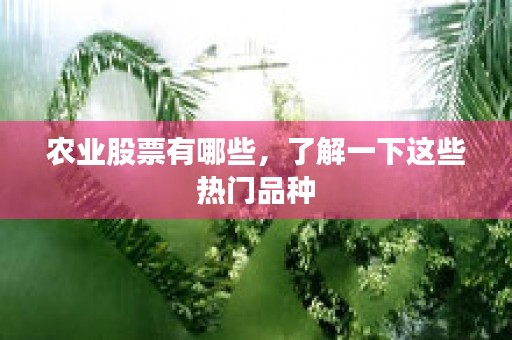 农业股票有哪些，了解一下这些热门品种